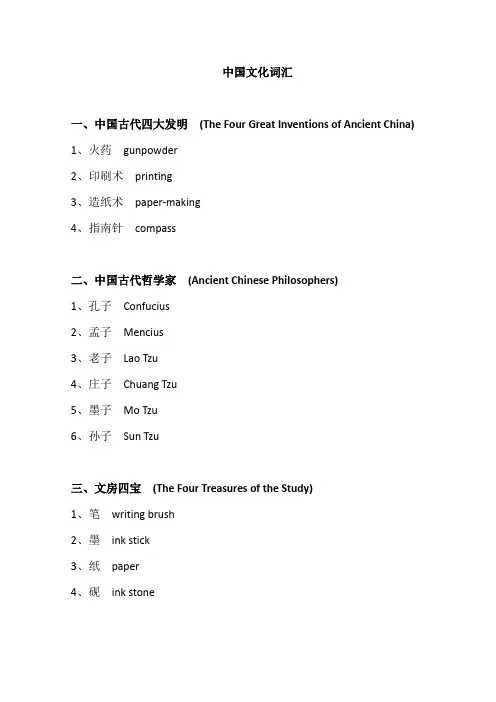 中国文化词汇

一、中国古代四大发明 (The Four Great Inventions of Ancient China)

1、火药 gunpowder

2、印刷术 printing

3、造纸术 paper-making

4、指南针 compass

二、中国古代哲学家 (Ancient Chinese Philosophers)

1、孔子 Confucius

2、孟子 Mencius

3、老子 Lao Tzu

4、庄子 Chuang Tzu

5、墨子 Mo Tzu

6、孙子 Sun Tzu

三、文房四宝 (The Four Treasures of the Study)

1、笔 writing brush

2、墨 ink stick

3、纸 paper

4、砚 ink stone